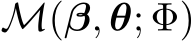 $\mathcal{M}(\boldsymbol{\beta}, \boldsymbol{\theta}; \Phi)$